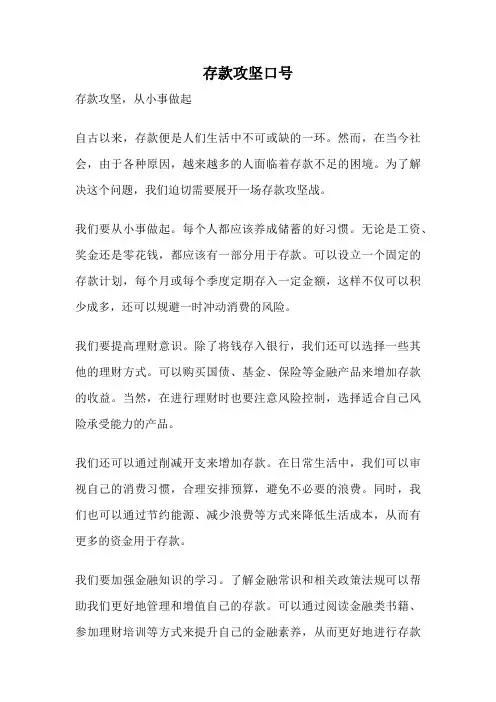 存款攻坚口号

存款攻坚，从小事做起

自古以来，存款便是人们生活中不可或缺的一环。然而，在当今社会，由于各种原因，越来越多的人面临着存款不足的困境。为了解决这个问题，我们迫切需要展开一场存款攻坚战。

我们要从小事做起。每个人都应该养成储蓄的好习惯。无论是工资、奖金还是零花钱，都应该有一部分用于存款。可以设立一个固定的存款计划，每个月或每个季度定期存入一定金额，这样不仅可以积少成多，还可以规避一时冲动消费的风险。

我们要提高理财意识。除了将钱存入银行，我们还可以选择一些其他的理财方式。可以购买国债、基金、保险等金融产品来增加存款的收益。当然，在进行理财时也要注意风险控制，选择适合自己风险承受能力的产品。

我们还可以通过削减开支来增加存款。在日常生活中，我们可以审视自己的消费习惯，合理安排预算，避免不必要的浪费。同时，我们也可以通过节约能源、减少浪费等方式来降低生活成本，从而有更多的资金用于存款。

我们要加强金融知识的学习。了解金融常识和相关政策法规可以帮助我们更好地管理和增值自己的存款。可以通过阅读金融类书籍、参加理财培训等方式来提升自己的金融素养，从而更好地进行存款